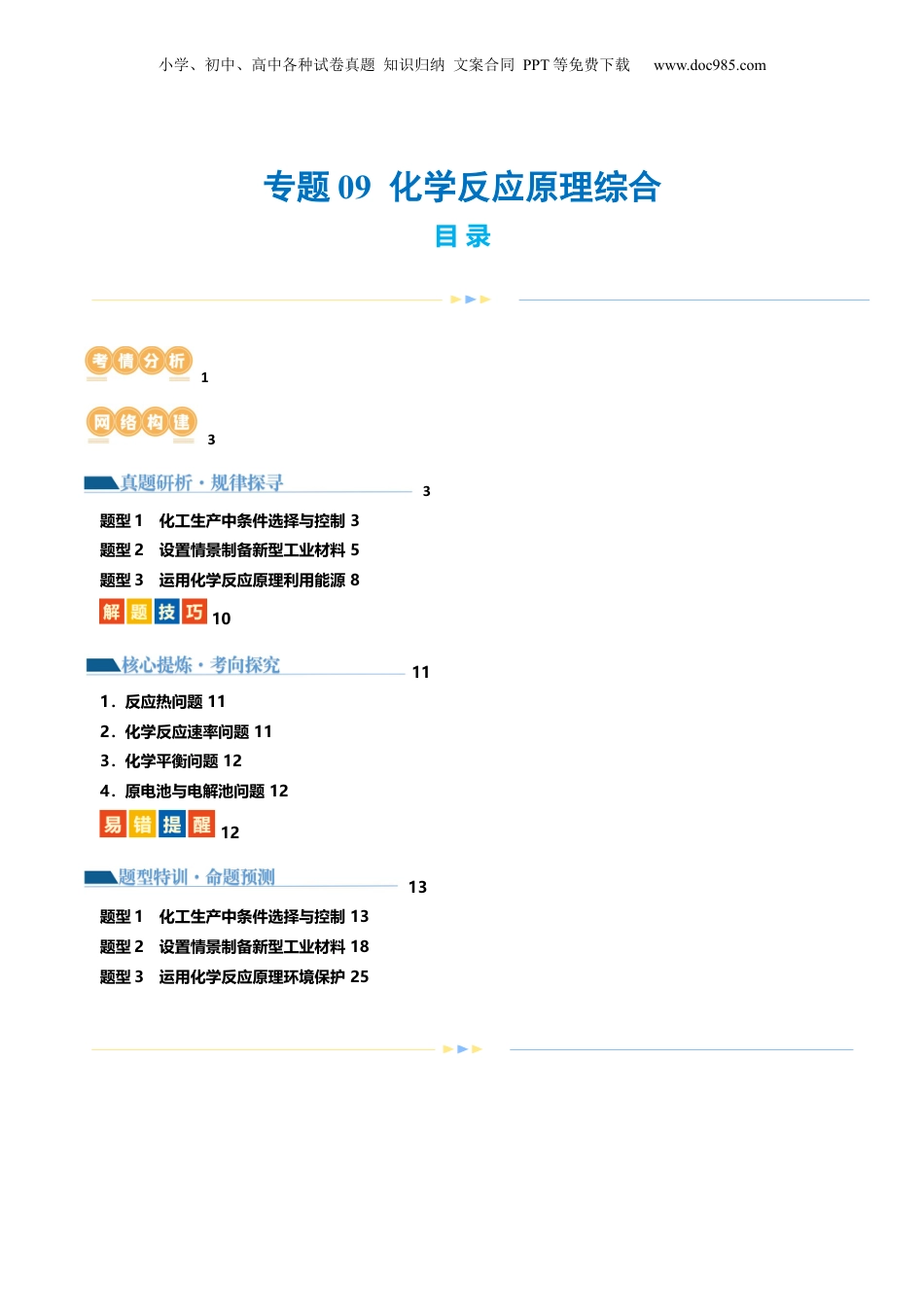 小学、初中、高中各种试卷真题 知识归纳 文案合同 PPT等免费下载 www.doc985.com

专题09 化学反应原理综合

目录

考情分析 1

网络构建 3

真题研析·规律探寻 3

题型1 化工生产中条件选择与控制 3

题型2 设置情景制备新型工业材料 5

题型3 运用化学反应原理利用能源 8

解题技巧 10

核心提炼·考向探究 11

1.反应热问题 11

2.化学反应速率问题 11

3.化学平衡问题 12

4.原电池与电解池问题 12

易错提醒 12

题型特训·命题预测 13

题型1 化工生产中条件选择与控制 13

题型2 设置情景制备新型工业材料 18

题型3 运用化学反应原理环境保护 25